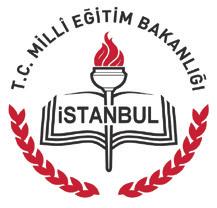 T.C. MİLLÎ EĞİTİM BAKANLIĞI

İSTANBUL